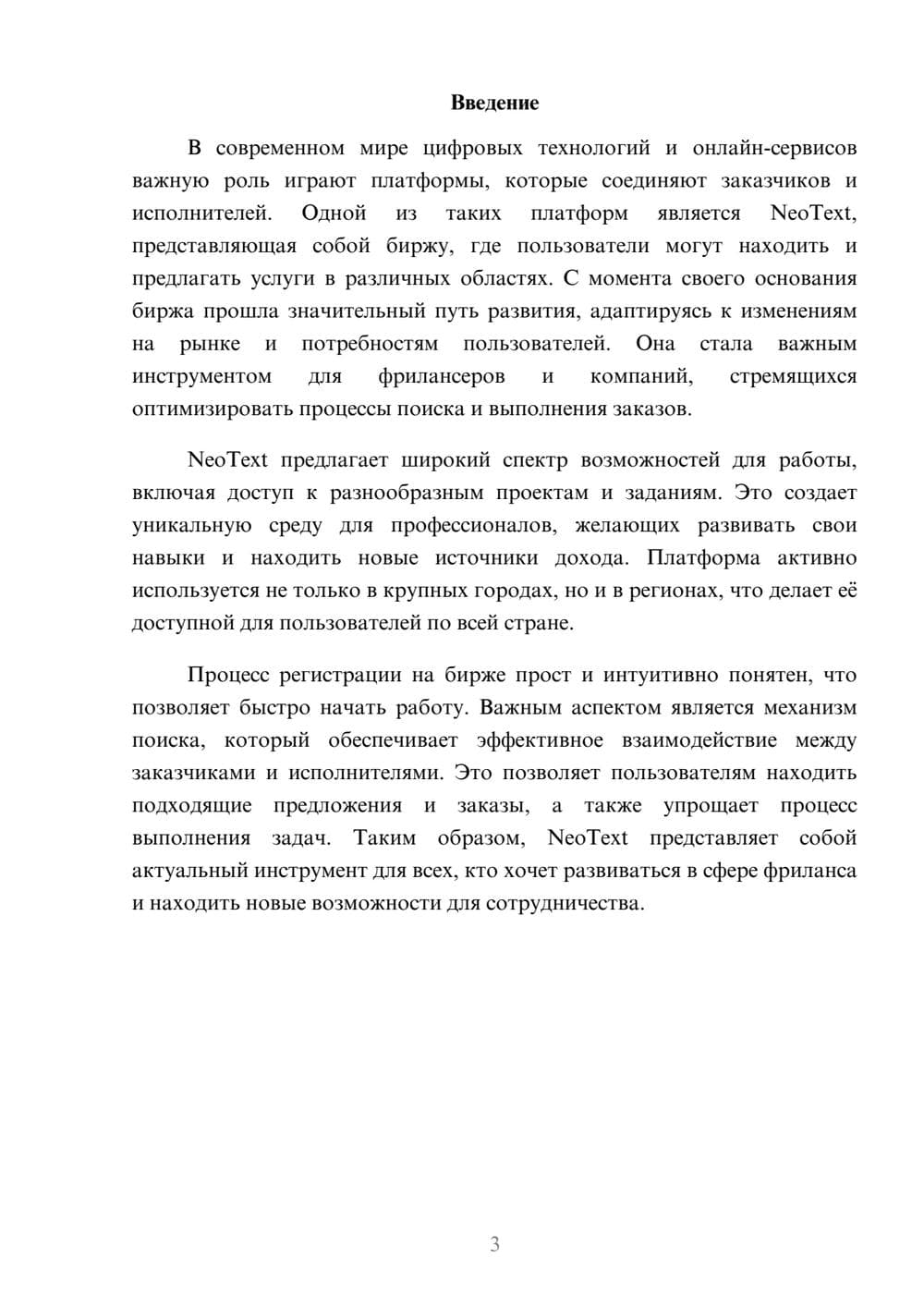 Введение

В современном мире цифровых технологий и онлайн-сервисов важную роль играют платформы, которые соединяют заказчиков и исполнителей. Одной из таких платформ является NeoText, представляющая собой биржу, где пользователи могут находить и предлагать услуги в различных областях. С момента своего основания биржа прошла значительный путь развития, адаптируясь к изменениям на рынке и потребностям пользователей. Она стала важным инструментом для фрилансеров и компаний, стремящихся оптимизировать процессы поиска и выполнения заказов.

NeoText предлагает широкий спектр возможностей для работы, включая доступ к разнообразным проектам и заданиям. Это создает уникальную среду для профессионалов, желающих развивать свои навыки и находить новые источники дохода. Платформа активно используется не только в крупных городах, но и в регионах, что делает её доступной для пользователей по всей стране.

Процесс регистрации на бирже прост и интуитивно понятен, что позволяет быстро начать работу. Важным аспектом является механизм поиска, который обеспечивает эффективное взаимодействие между заказчиками и исполнителями. Это позволяет пользователям находить подходящие предложения и заказы, а также упрощает процесс выполнения задач. Таким образом, NeoText представляет собой актуальный инструмент для всех, кто хочет развиваться в сфере фриланса и находить новые возможности для сотрудничества.

3